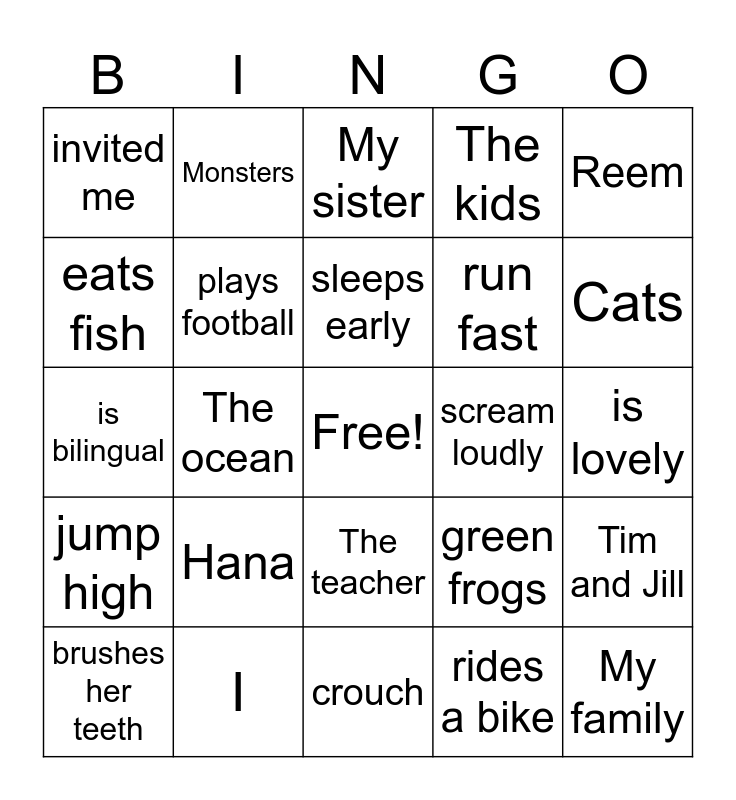 | B | I | N | G | O |
|---|---|---|---|---|
| invited me | Monsters | My sister | The kids | Reem |
| eats fish | plays football | sleeps early | run fast | Cats |
| is bilingual | The ocean | Free! | scream loudly | is lovely |
| jump high | Hana | The teacher | green frogs | Tim and Jill |
| brushes her teeth | I | crouch | rides a bike | My family |